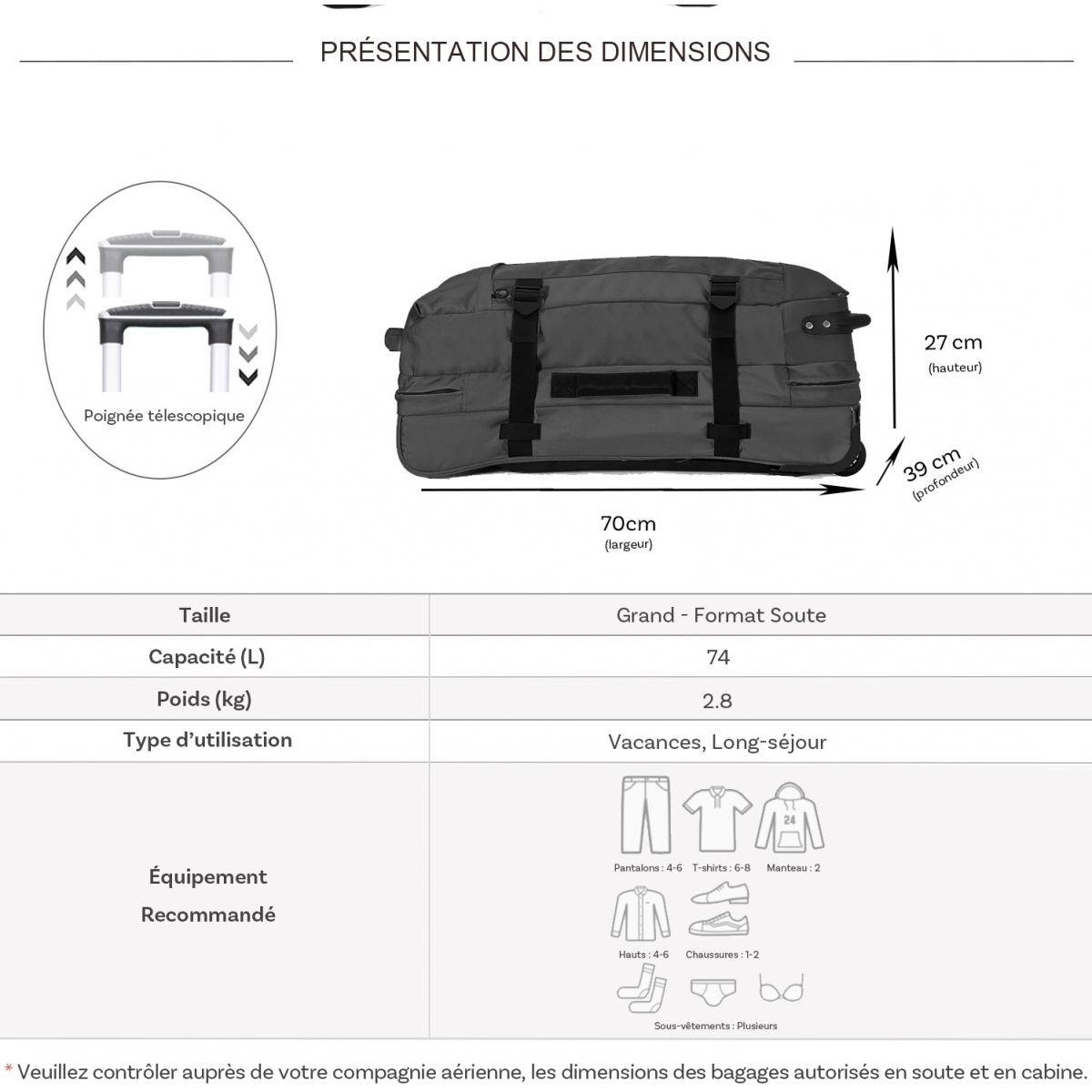 PRÉSENTATION DES DIMENSIONS

Poignée télescopique

27 cm
(hauteur)

39 cm
(profondeur)

70cm
(largeur)

| Taille | Grand - Format Soute |
|---|---|
| Capacité (L) | 74 |
| Poids (kg) | 2.8 |
| Type d'utilisation | Vacances, Long-séjour |
| Équipement Recommandé | 24 Pantalons : 4-6 T-shirts : 6-8 Manteau : 2 Hauts : 4-6 Chaussures : 1-2 Sous-vêtements : Plusieurs |

* Veuillez contrôler auprès de votre compagnie aérienne, les dimensions des bagages autorisés en soute et en cabine.